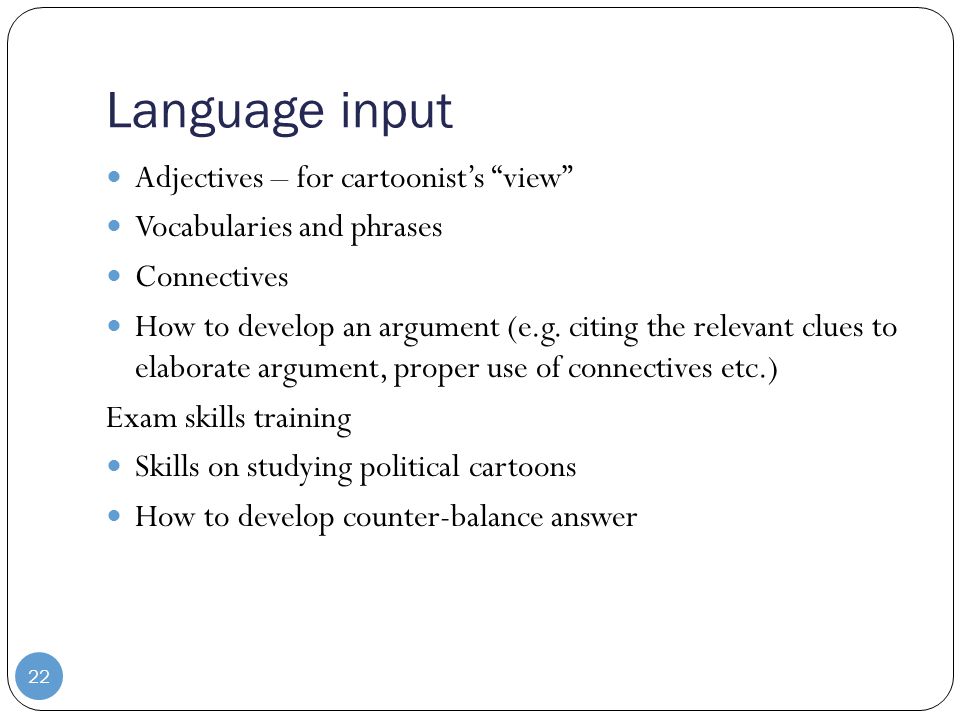 Language input

- Adjectives – for cartoonist's "view"
- Vocabularies and phrases
- Connectives
- How to develop an argument (e.g. citing the relevant clues to elaborate argument, proper use of connectives etc.)

Exam skills training

- Skills on studying political cartoons
- How to develop counter-balance answer

22